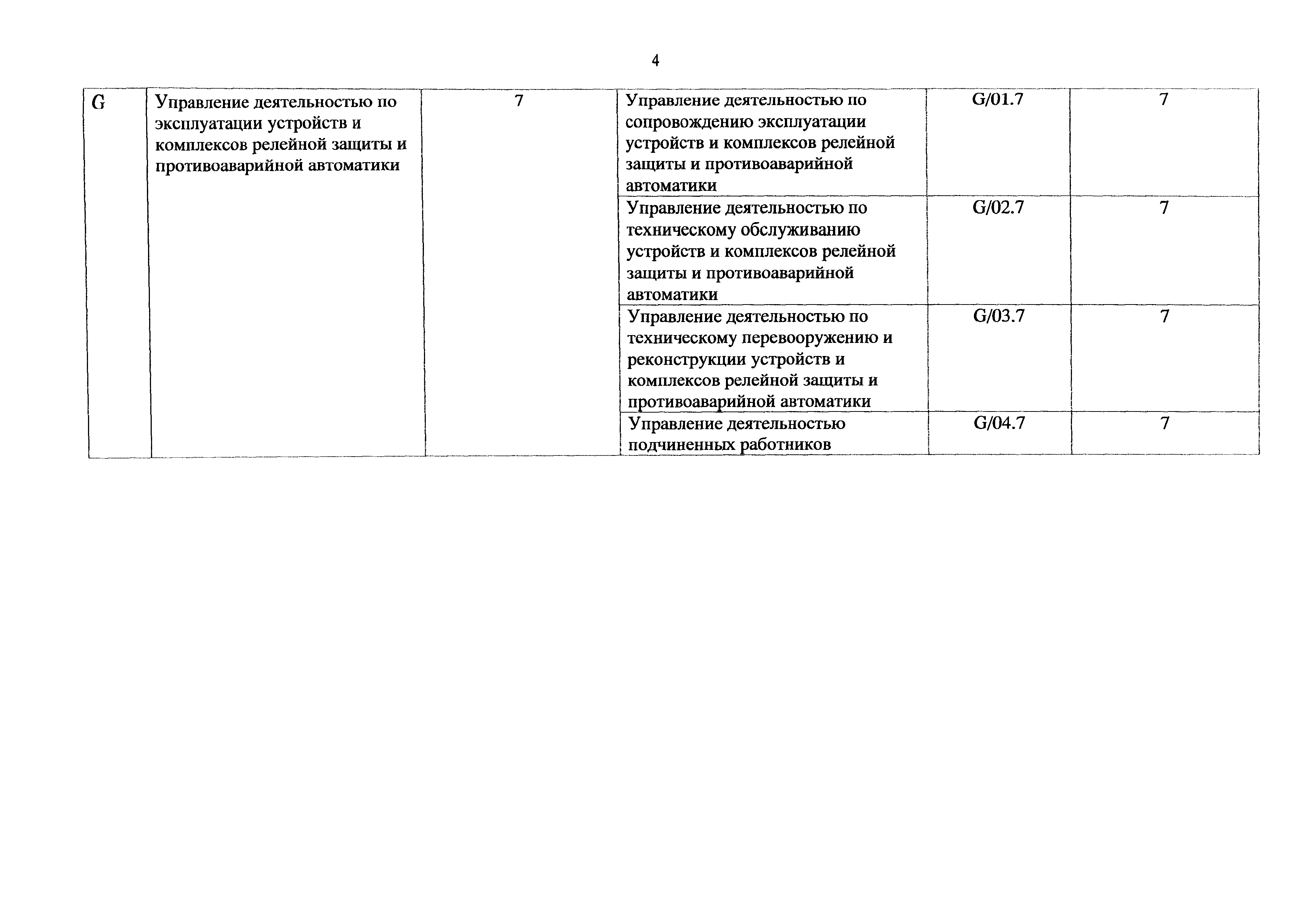 4

| G | Управление деятельностью по эксплуатации устройств и комплексов релейной защиты и противоаварийной автоматики | 7 | Управление деятельностью по сопровождению эксплуатации устройств и комплексов релейной защиты и противоаварийной автоматики | G/01.7 | 7 |
|---|---|---|---|---|---|
| | | | Управление деятельностью по техническому обслуживанию устройств и комплексов релейной защиты и противоаварийной автоматики | G/02.7 | 7 |
| | | | Управление деятельностью по техническому перевооружению и реконструкции устройств и комплексов релейной защиты и противоаварийной автоматики | G/03.7 | 7 |
| | | | Управление деятельностью подчиненных работников | G/04.7 | 7 |